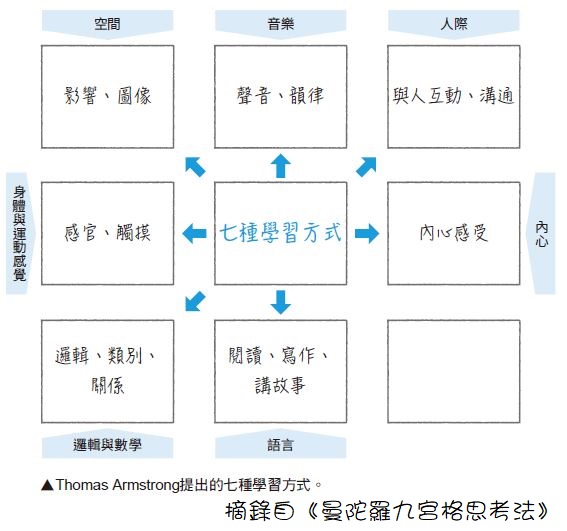 空間

音樂

人際

影響、圖像

聲音、韻律

與人互動、溝通

身體與運動感覺

感官、觸摸

七種學習方式

內心感受

內心

邏輯、類別、關係

閱讀、寫作、講故事

邏輯與數學

語言

▲Thomas Armstrong提出的七種學習方式。

摘錄自《曼陀羅九宮格思考法》